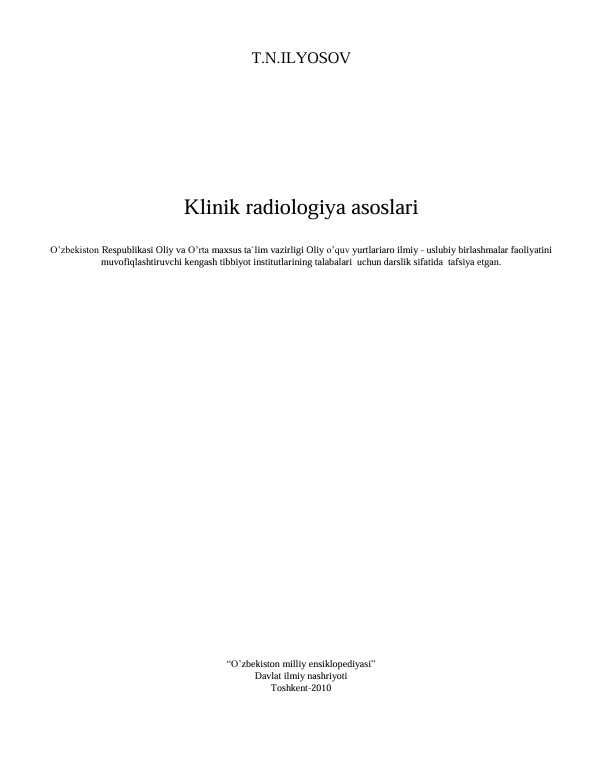 T.N.ILYOSOV

Klinik radiologiya asoslari

O’zbekiston Respublikasi Oliy va O’rta maxsus ta`lim vazirligi Oliy o’quv yurtlariaro ilmiy - uslubiy birlashmalar faoliyatini muvofiqlashtiruvchi kengash tibbiyot institutlarining talabalari uchun darslik sifatida tafsiya etgan.

“O’zbekiston milliy ensiklopediyasi”
Davlat ilmiy nashriyoti
Toshkent-2010